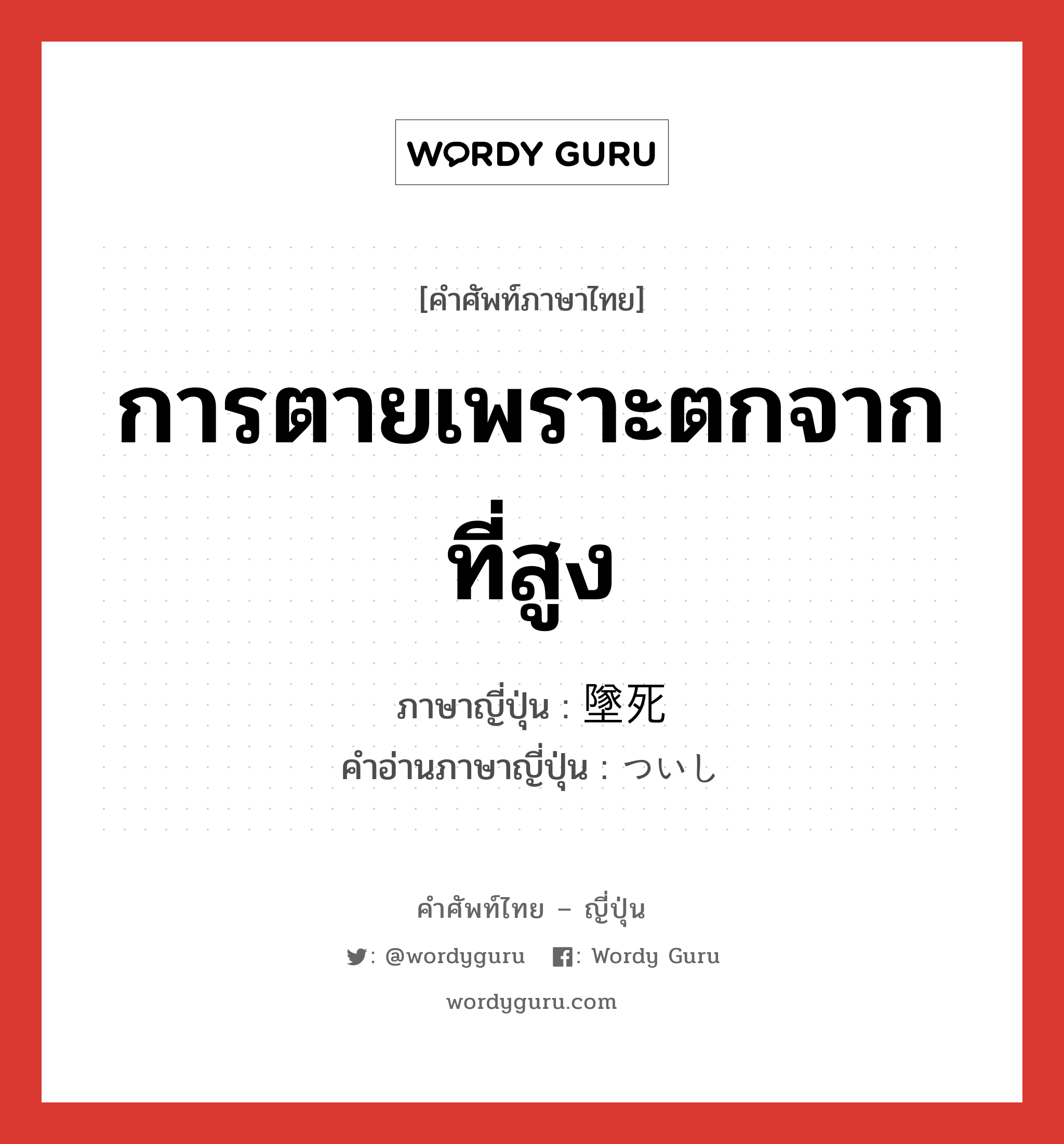 WORDY GURU

[คำศัพท์ภาษาไทย]

การตายเพราะตกจากที่สูง

ภาษาญี่ปุ่น : 墜死
คำอ่านภาษาญี่ปุ่น : ついし

คำศัพท์ไทย – ญี่ปุ่น

: @wordyguru : Wordy Guru

wordyguru.com